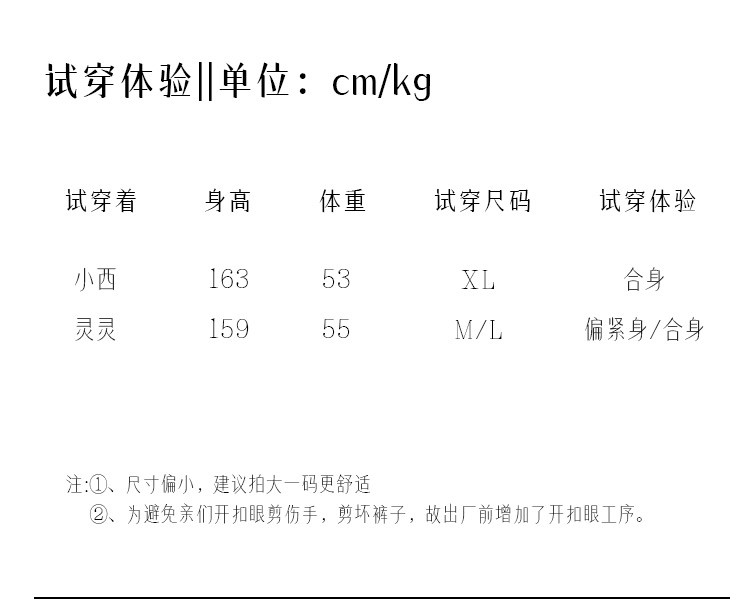 试穿体验||单位：cm/kg

| 试穿着 | 身高 | 体重 | 试穿尺码 | 试穿体验 |
|---|---|---|---|---|
| 小西 | 163 | 53 | XL | 合身 |
| 灵灵 | 159 | 55 | M/L | 偏紧身/合身 |

注:①、尺寸偏小，建议拍大一码更舒适
②、为避免亲们开扣眼剪伤手，剪坏裤子，故出厂前增加了开扣眼工序。